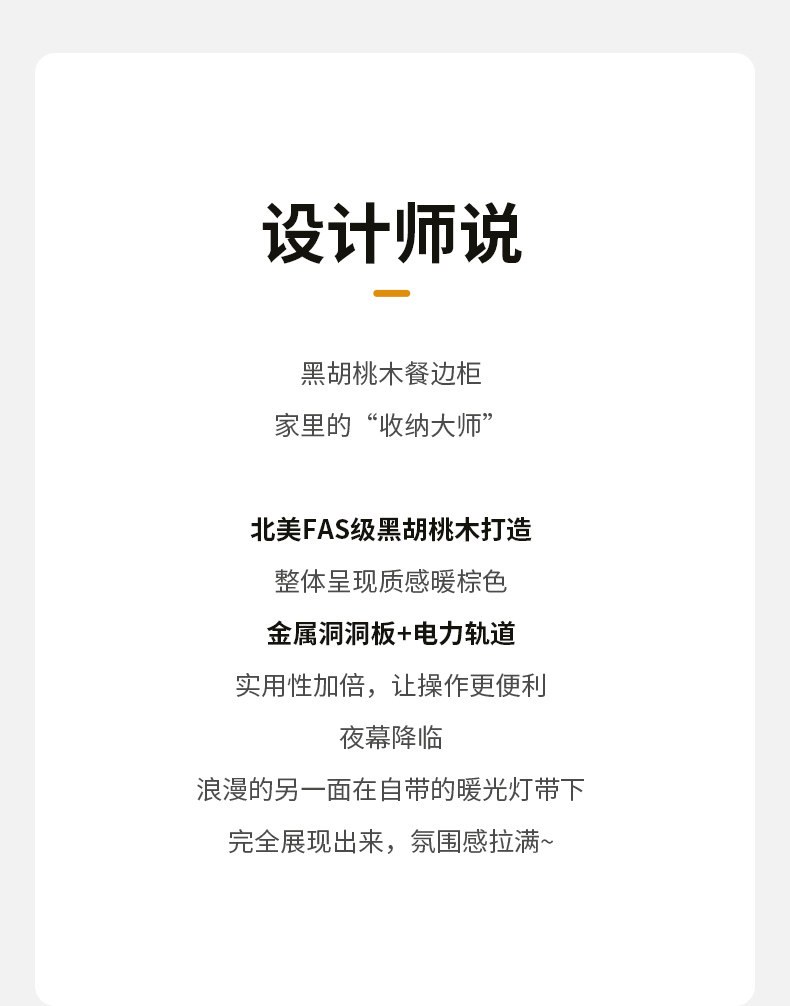 设计师说

黑胡桃木餐边柜
家里的“收纳大师”

北美FAS级黑胡桃木打造
整体呈现质感暖棕色
金属洞洞板+电力轨道
实用性加倍，让操作更便利
夜幕降临
浪漫的另一面在自带的暖光灯带下
完全展现出来，氛围感拉满~